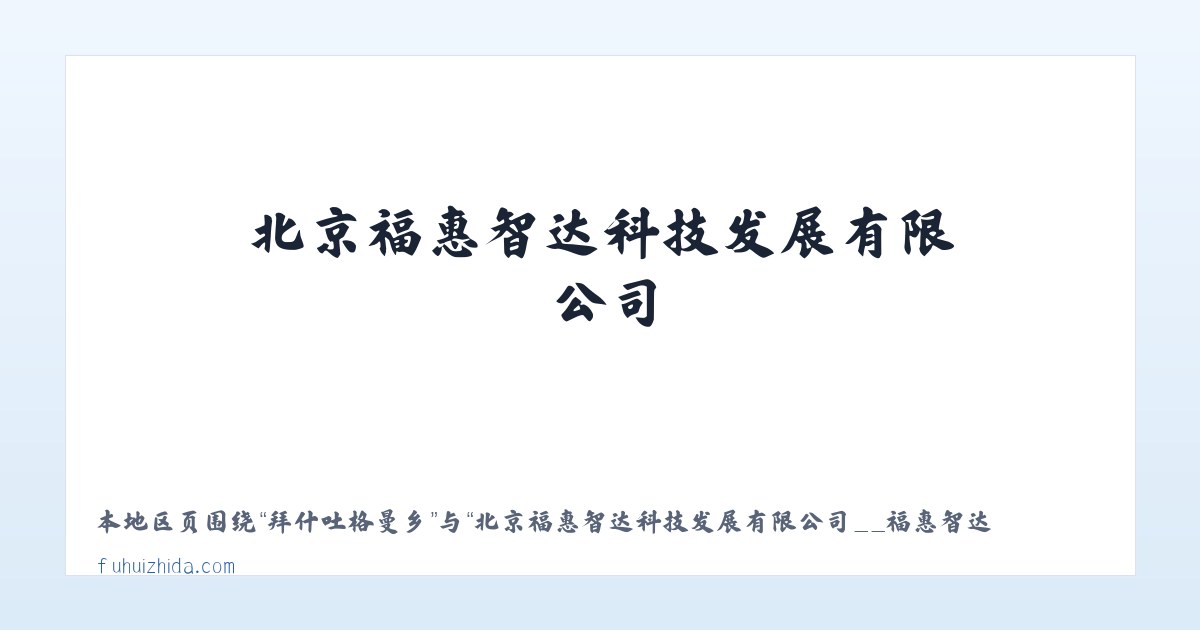 北京福惠智达科技发展有限公司

本地区页围绕“拜什吐格曼乡”与“北京福惠智达科技发展有限公司__福惠智达

fuhuizhida.com